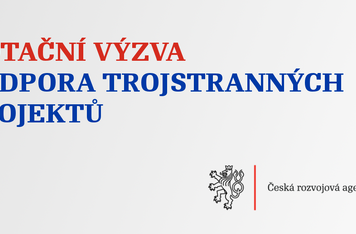 TAČNÍ VÝZVA
DPORA TROJSTRANNÝCH
OJEKTŮ

Česká rozvojová age